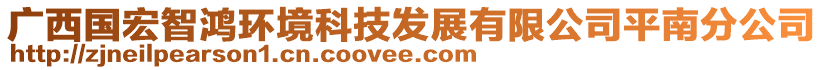 广西国宏智鸿环境科技发展有限公司平南分公司
http://zjneilpearson1.cn.coovee.com